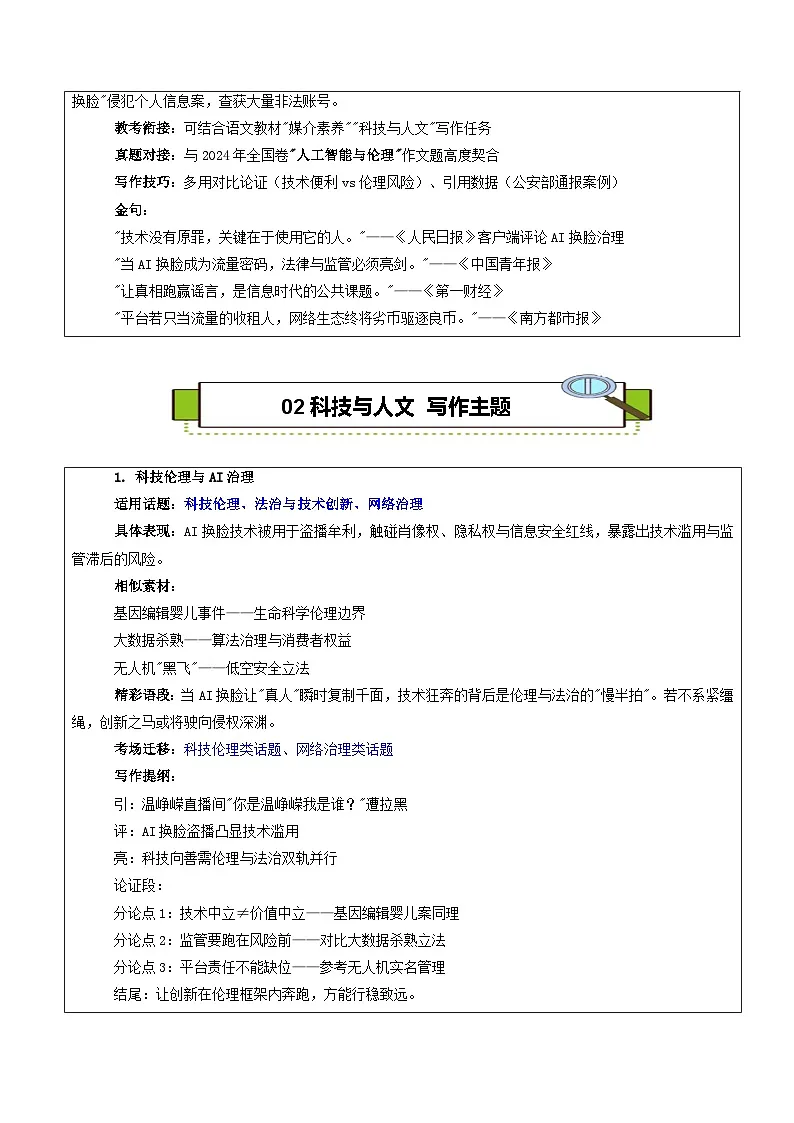 换脸"侵犯个人信息案，查获大量非法账号。

教考衔接：可结合语文教材"媒介素养""科技与人文"写作任务

真题对接：与 2024 年全国卷"人工智能与伦理"作文题高度契合

写作技巧：多用对比论证（技术便利 vs 伦理风险）、引用数据（公安部通报案例）

金句：

"技术没有原罪，关键在于使用它的人。"——《人民日报》客户端评论 AI 换脸治理

"当 AI 换脸成为流量密码，法律与监管必须亮剑。"——《中国青年报》

"让真相跑赢谣言，是信息时代的公共课题。"——《第一财经》

"平台若只当流量的收租人，网络生态终将劣币驱逐良币。"——《南方都市报》

02 科技与人文 写作主题

1. 科技伦理与 AI 治理

适用话题：科技伦理、法治与技术创新、网络治理

具体表现：AI 换脸技术被用于盗播牟利，触碰肖像权、隐私权与信息安全红线，暴露出技术滥用与监管滞后的风险。

相似素材：

基因编辑婴儿事件——生命科学伦理边界

大数据杀熟——算法治理与消费者权益

无人机"黑飞"——低空安全立法

精彩语段：当 AI 换脸让"真人"瞬时复制千面，技术狂奔的背后是伦理与法治的"慢半拍"。若不系紧缰绳，创新之马或将驶向侵权深渊。

考场迁移：科技伦理类话题、网络治理类话题

写作提纲：

引：温峥嵘直播间"你是温峥嵘我是谁？"遭拉黑

评：AI 换脸盗播凸显技术滥用

亮：科技向善需伦理与法治双轨并行

论证段：

分论点 1：技术中立≠价值中立——基因编辑婴儿案同理

分论点 2：监管要跑在风险前——对比大数据杀熟立法

分论点 3：平台责任不能缺位——参考无人机实名管理

结尾：让创新在伦理框架内奔跑，方能行稳致远。